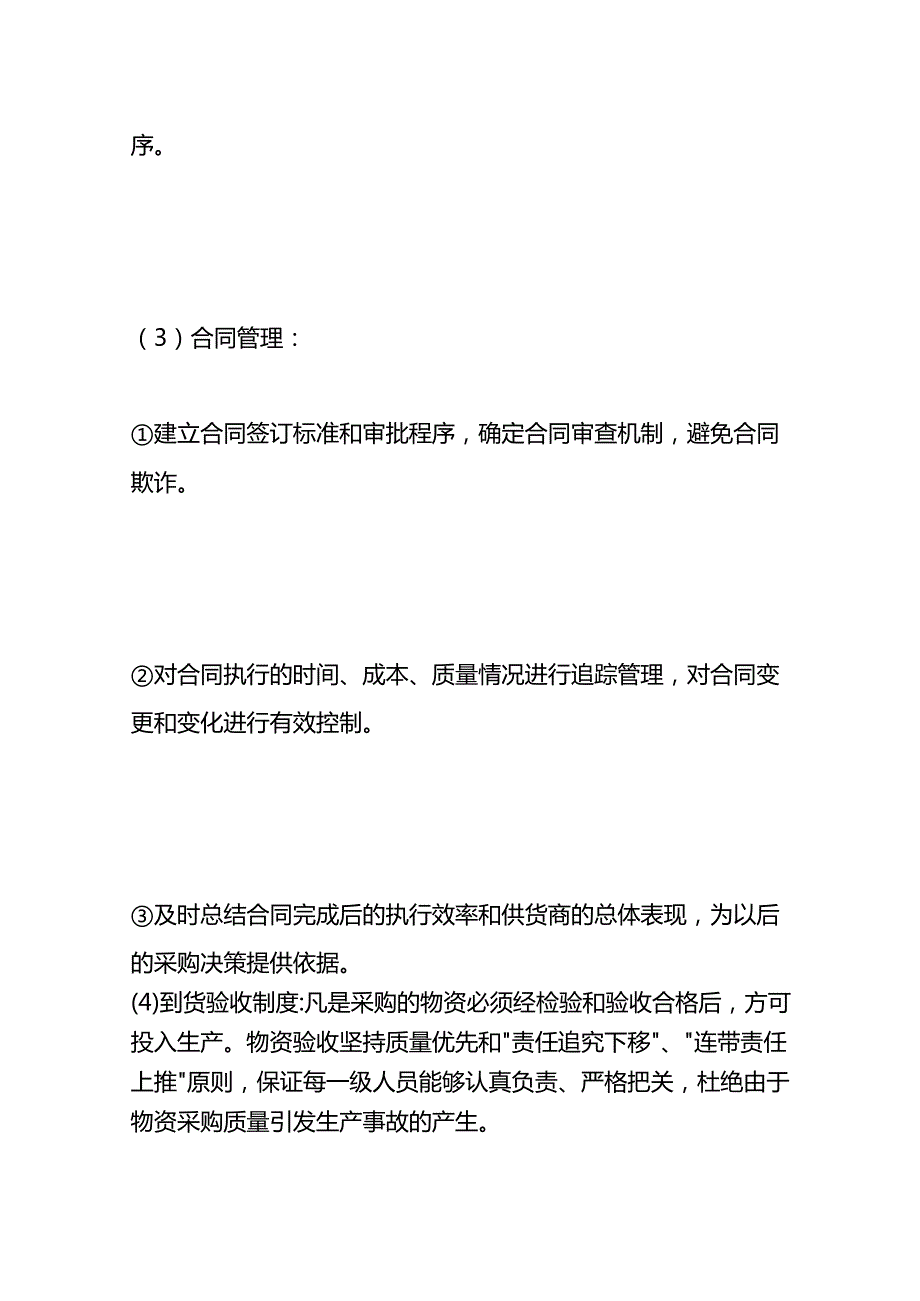 序。

（3）合同管理：

①建立合同签订标准和审批程序，确定合同审查机制，避免合同欺诈。

②对合同执行的时间、成本、质量情况进行追踪管理，对合同变更和变化进行有效控制。

③及时总结合同完成后的执行效率和供货商的总体表现，为以后的采购决策提供依据。
(4)到货验收制度:凡是采购的物资必须经检验和验收合格后，方可投入生产。物资验收坚持质量优先和"责任追究下移"、"连带责任上推"原则，保证每一级人员能够认真负责、严格把关，杜绝由于物资采购质量引发生产事故的产生。